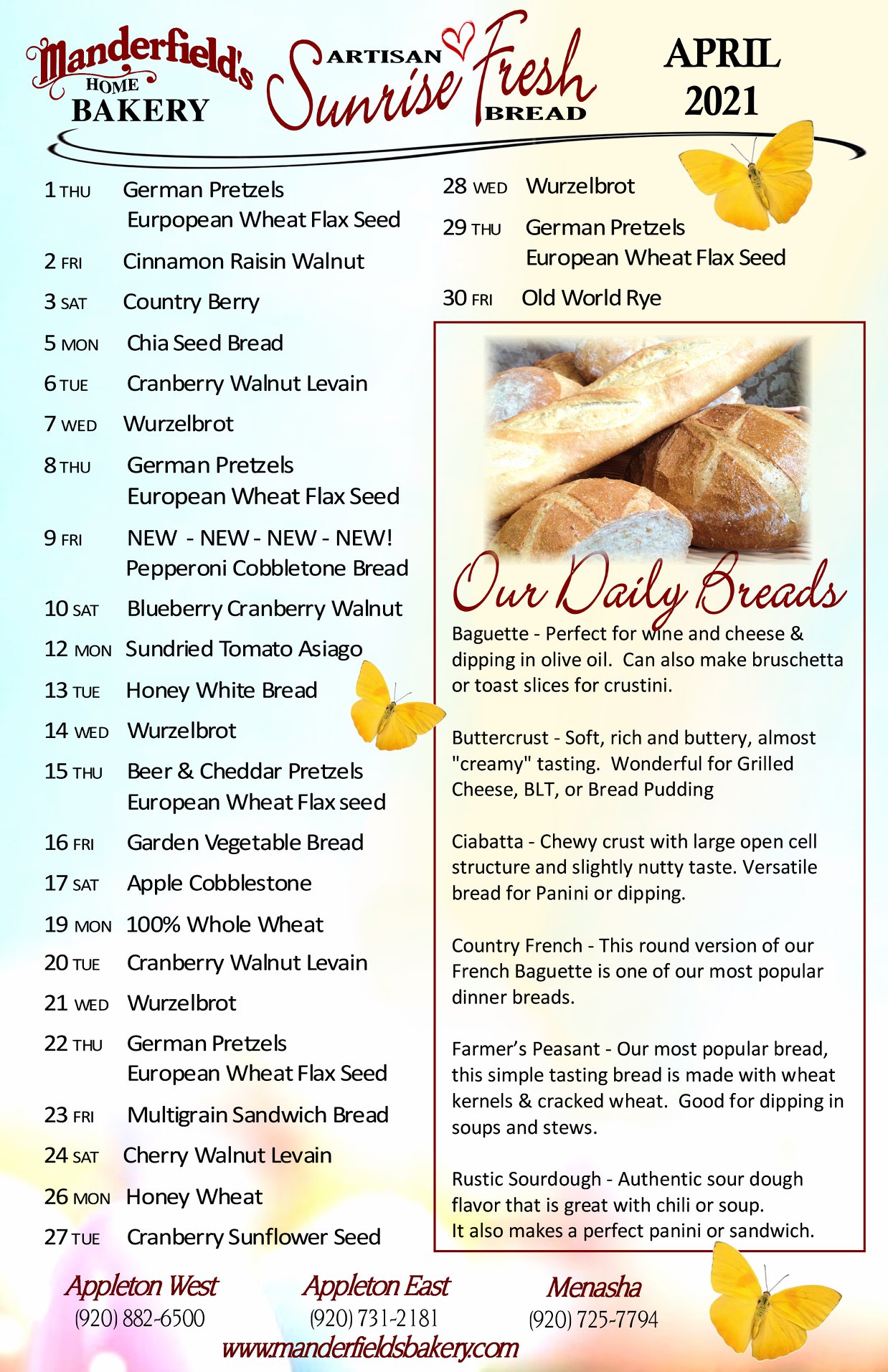 Manderfield's HOME BAKERY

ARTISAN Sunrise Fresh BREAD

APRIL 2021

1 THU German Pretzels
Eurpopean Wheat Flax Seed

2 FRI Cinnamon Raisin Walnut

3 SAT Country Berry

5 MON Chia Seed Bread

6 TUE Cranberry Walnut Levain

7 WED Wurzelbrot

8 THU German Pretzels
European Wheat Flax Seed

9 FRI NEW - NEW - NEW - NEW!
Pepperoni Cobbletone Bread

10 SAT Blueberry Cranberry Walnut

12 MON Sundried Tomato Asiago

13 TUE Honey White Bread

14 WED Wurzelbrot

15 THU Beer & Cheddar Pretzels
European Wheat Flax seed

16 FRI Garden Vegetable Bread

17 SAT Apple Cobblestone

19 MON 100% Whole Wheat

20 TUE Cranberry Walnut Levain

21 WED Wurzelbrot

22 THU German Pretzels
European Wheat Flax Seed

23 FRI Multigrain Sandwich Bread

24 SAT Cherry Walnut Levain

26 MON Honey Wheat

27 TUE Cranberry Sunflower Seed

28 WED Wurzelbrot

29 THU German Pretzels
European Wheat Flax Seed

30 FRI Old World Rye

Our Daily Breads

Baguette - Perfect for wine and cheese & dipping in olive oil. Can also make bruschetta or toast slices for crustini.

Buttercrust - Soft, rich and buttery, almost "creamy" tasting. Wonderful for Grilled Cheese, BLT, or Bread Pudding

Ciabatta - Chewy crust with large open cell structure and slightly nutty taste. Versatile bread for Panini or dipping.

Country French - This round version of our French Baguette is one of our most popular dinner breads.

Farmer's Peasant - Our most popular bread, this simple tasting bread is made with wheat kernels & cracked wheat. Good for dipping in soups and stews.

Rustic Sourdough - Authentic sour dough flavor that is great with chili or soup. It also makes a perfect panini or sandwich.

Appleton West
(920) 882-6500

Appleton East
(920) 731-2181

Menasha
(920) 725-7794

www.manderfieldsbakery.com